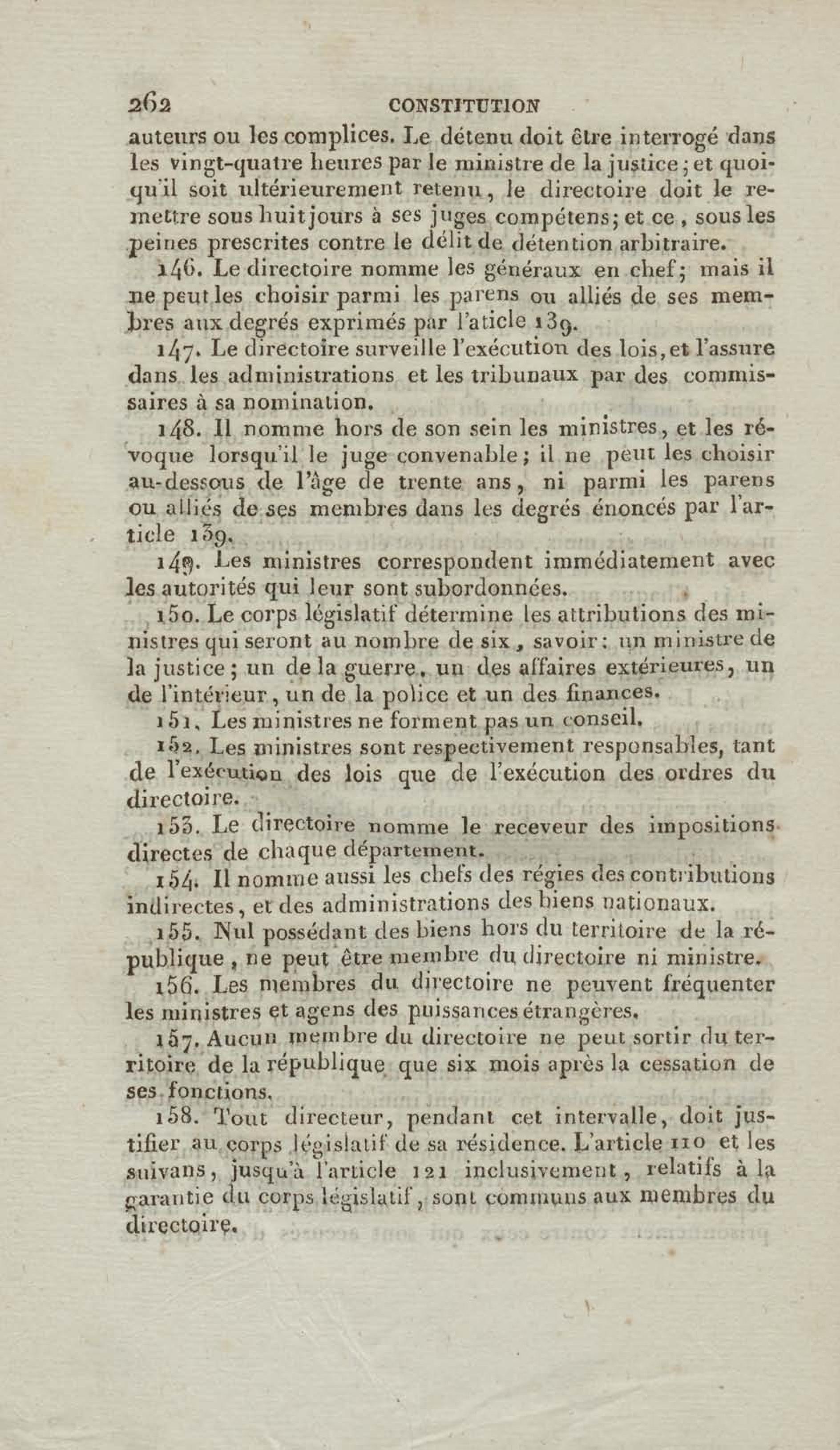 262 CONSTITUTION

auteurs ou les complices. Le détenu doit être interrogé dans les vingt-quatre heures par le ministre de la justice; et quoiqu'il soit ultérieurement retenu, le directoire doit le remettre sous huit jours à ses juges compétens; et ce, sous les peines prescrites contre le délit de détention arbitraire.

146. Le directoire nomme les généraux en chef; mais il ne peut les choisir parmi les parens ou alliés de ses membres aux degrés exprimés par l'aticle 139.

147. Le directoire surveille l'exécution des lois, et l'assure dans les administrations et les tribunaux par des commissaires à sa nomination.

148. Il nomme hors de son sein les ministres, et les révoque lorsqu'il le juge convenable; il ne peut les choisir au-dessous de l'âge de trente ans, ni parmi les parens ou alliés de ses membres dans les degrés énoncés par l'article 139.

149. Les ministres correspondent immédiatement avec les autorités qui leur sont subordonnées.

150. Le corps législatif détermine les attributions des ministres qui seront au nombre de six, savoir: un ministre de la justice; un de la guerre, un des affaires extérieures, un de l'intérieur, un de la police et un des finances.

151. Les ministres ne forment pas un conseil.

152. Les ministres sont respectivement responsables, tant de l'exécution des lois que de l'exécution des ordres du directoire.

153. Le directoire nomme le receveur des impositions directes de chaque département.

154. Il nomme aussi les chefs des régies des contributions indirectes, et des administrations des biens nationaux.

155. Nul possédant des biens hors du territoire de la république, ne peut être membre du directoire ni ministre.

156. Les membres du directoire ne peuvent fréquenter les ministres et agens des puissances étrangères.

157. Aucun membre du directoire ne peut sortir du territoire de la république que six mois après la cessation de ses fonctions.

158. Tout directeur, pendant cet intervalle, doit justifier au corps législatif de sa résidence. L'article 110 et les suivans, jusqu'à l'article 121 inclusivement, relatifs à la garantie du corps législatif, sont communs aux membres du directoire.